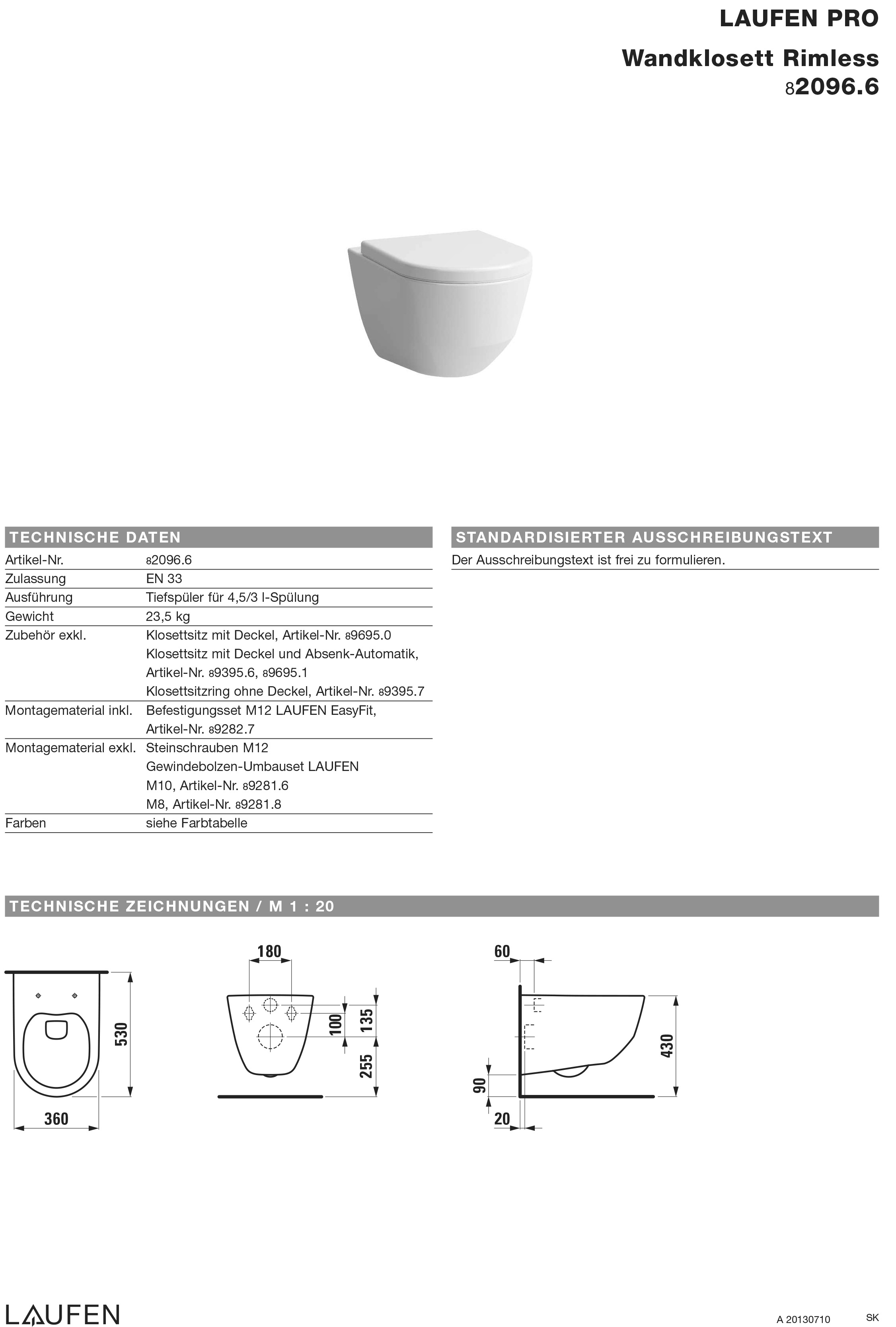 LAUFEN PRO

Wandklosett Rimless
82096.6

TECHNISCHE DATEN

| | |
|---|---|
| Artikel-Nr. | 82096.6 |
| Zulassung | EN 33 |
| Ausführung | Tiefspüler für 4,5/3 l-Spülung |
| Gewicht | 23,5 kg |
| Zubehör exkl. | Klosettsitz mit Deckel, Artikel-Nr. 89695.0 Klosettsitz mit Deckel und Absenk-Automatik, Artikel-Nr. 89395.6, 89695.1 Klosettsitzring ohne Deckel, Artikel-Nr. 89395.7 |
| Montagematerial inkl. | Befestigungsset M12 LAUFEN EasyFit, Artikel-Nr. 89282.7 |
| Montagematerial exkl. | Steinschrauben M12 Gewindebolzen-Umbauset LAUFEN M10, Artikel-Nr. 89281.6 M8, Artikel-Nr. 89281.8 |
| Farben | siehe Farbtabelle |

STANDARDISIERTER AUSSCHREIBUNGSTEXT

Der Ausschreibungstext ist frei zu formulieren.

TECHNISCHE ZEICHNUNGEN / M 1 : 20

530
360
180
100
135
255
60
430
90
20

LAUFEN

A 20130710

SK